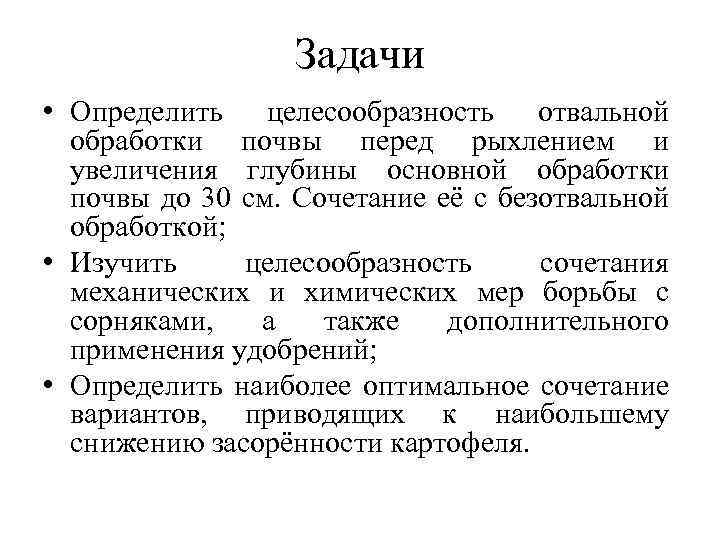 Задачи

• Определить целесообразность отвальной обработки почвы перед рыхлением и увеличения глубины основной обработки почвы до 30 см. Сочетание её с безотвальной обработкой;

• Изучить целесообразность сочетания механических и химических мер борьбы с сорняками, а также дополнительного применения удобрений;

• Определить наиболее оптимальное сочетание вариантов, приводящих к наибольшему снижению засорённости картофеля.